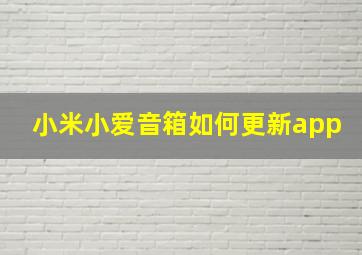 小米小爱音箱如何更新app